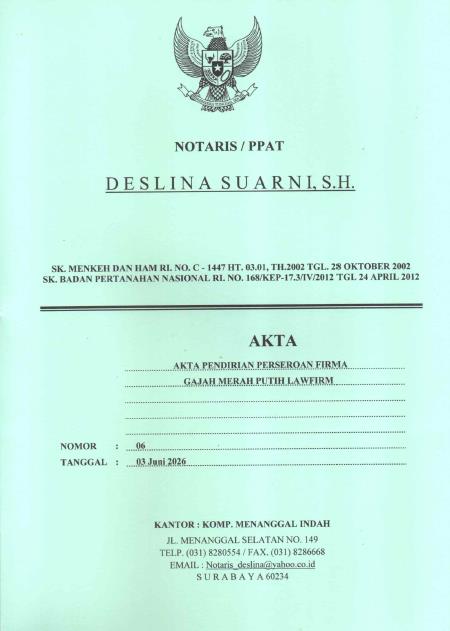 NOTARIS / PPAT

DESLINA SUARNI, S.H.

SK. MENKEH DAN HAM RI. NO. C - 1447 HT. 03.01, TH.2002 TGL. 28 OKTOBER 2002
SK. BADAN PERTANAHAN NASIONAL RI. NO. 168/KEP-17.3/IV/2012 TGL 24 APRIL 2012

AKTA

AKTA PENDIRIAN PERSEROAN FIRMA
GAJAH MERAH PUTIH LAWFIRM

NOMOR : 06
TANGGAL : 03 Juni 2026

KANTOR : KOMP. MENANGGAL INDAH
JL. MENANGGAL SELATAN NO. 149
TELP. (031) 8280554 / FAX. (031) 8286668
EMAIL : Notaris_deslina@yahoo.co.id
SURABAYA 60234